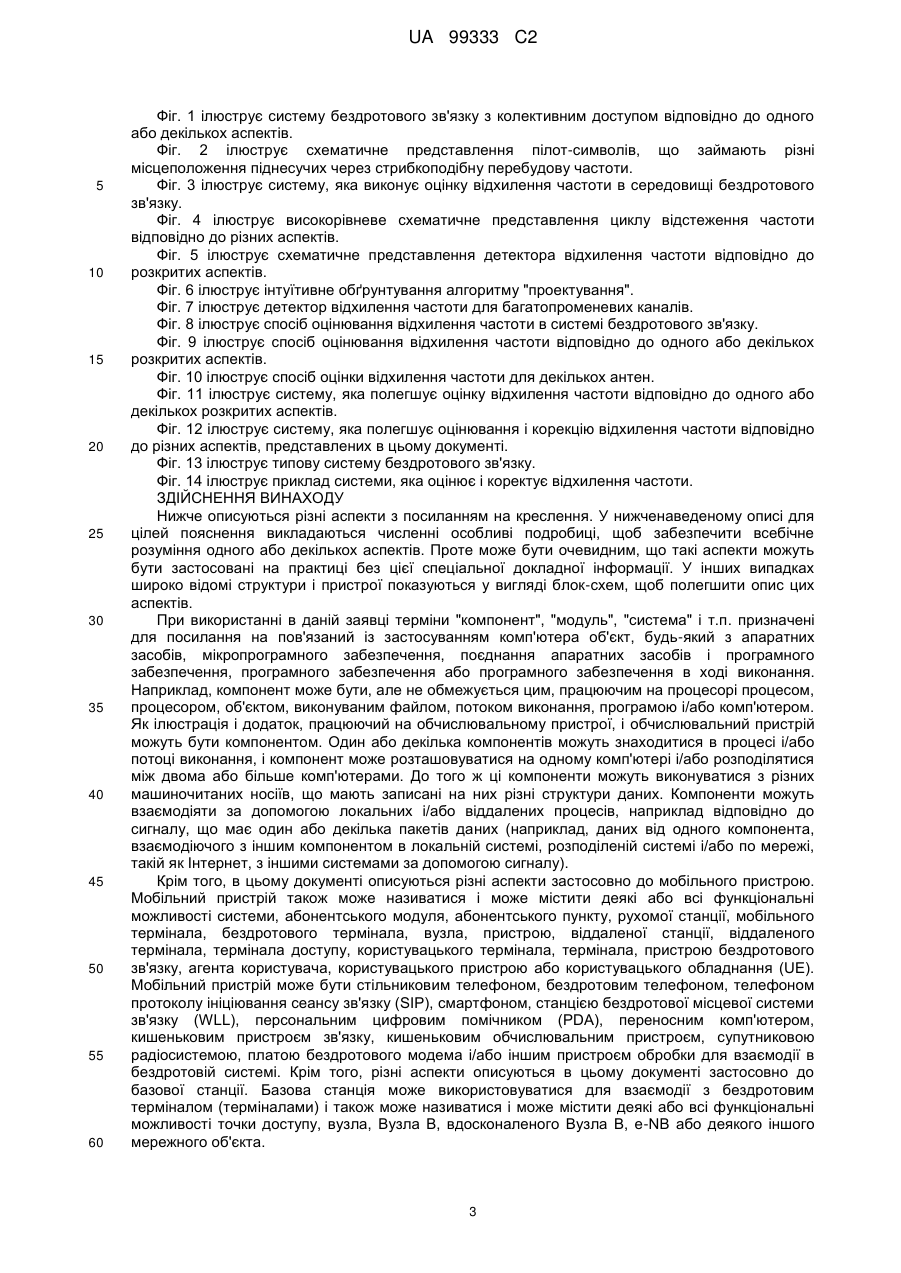 UA 99333 C2

Фіг. 1 ілюструє систему бездротового зв'язку з колективним доступом відповідно до одного або декількох аспектів.

Фіг. 2 ілюструє схематичне представлення пілот-символів, що займають різні місцеположення піднесучих через стрибкоподібну перебудову частоти.

5 Фіг. 3 ілюструє систему, яка виконує оцінку відхилення частоти в середовищі бездротового зв'язку.

Фіг. 4 ілюструє високорівневе схематичне представлення циклу відстеження частоти відповідно до різних аспектів.

Фіг. 5 ілюструє схематичне представлення детектора відхилення частоти відповідно до

10 розкритих аспектів.

Фіг. 6 ілюструє інтуїтивне обґрунтування алгоритму "проектування".

Фіг. 7 ілюструє детектор відхилення частоти для багатопроменевих каналів.

Фіг. 8 ілюструє спосіб оцінювання відхилення частоти в системі бездротового зв'язку.

Фіг. 9 ілюструє спосіб оцінювання відхилення частоти відповідно до одного або декількох

15 розкритих аспектів.

Фіг. 10 ілюструє спосіб оцінки відхилення частоти для декількох антен.

Фіг. 11 ілюструє систему, яка полегшує оцінку відхилення частоти відповідно до одного або декількох розкритих аспектів.

Фіг. 12 ілюструє систему, яка полегшує оцінювання і корекцію відхилення частоти відповідно

20 до різних аспектів, представлених в цьому документі.

Фіг. 13 ілюструє типову систему бездротового зв'язку.

Фіг. 14 ілюструє приклад системи, яка оцінює і коректує відхилення частоти.

ЗДІЙСНЕННЯ ВИНАХОДУ

Нижче описуються різні аспекти з посиланням на креслення. У нижченаведеному описі для

25 цілей пояснення викладаються численні особливі подробиці, щоб забезпечити всебічне розуміння одного або декількох аспектів. Проте може бути очевидним, що такі аспекти можуть бути застосовані на практиці без цієї спеціальної докладної інформації. У інших випадках широко відомі структури і пристрої показуються у вигляді блок-схем, щоб полегшити опис цих аспектів.

30 При використанні в даній заявці терміни "компонент", "модуль", "система" і т.п. призначені для посилання на пов'язаний із застосуванням комп'ютера об'єкт, будь-який з апаратних засобів, мікропрограмного забезпечення, поєднання апаратних засобів і програмного забезпечення, програмного забезпечення або програмного забезпечення в ході виконання. Наприклад, компонент може бути, але не обмежується цим, працюючим на процесорі процесом,

35 процесором, об'єктом, виконуваним файлом, потоком виконання, програмою і/або комп'ютером. Як ілюстрація і додаток, працюючий на обчислювальному пристрої, і обчислювальний пристрій можуть бути компонентом. Один або декілька компонентів можуть знаходитися в процесі і/або потоці виконання, і компонент може розташовуватися на одному комп'ютері і/або розподілятися між двома або більше комп'ютерами. До того ж ці компоненти можуть виконуватися з різних

40 машиночитаних носіїв, що мають записані на них різні структури даних. Компоненти можуть взаємодіяти за допомогою локальних і/або віддалених процесів, наприклад відповідно до сигналу, що має один або декілька пакетів даних (наприклад, даних від одного компонента, взаємодіючого з іншим компонентом в локальній системі, розподіленій системі і/або по мережі, такій як Інтернет, з іншими системами за допомогою сигналу).

45 Крім того, в цьому документі описуються різні аспекти застосовно до мобільного пристрою. Мобільний пристрій також може називатися і може містити деякі або всі функціональні можливості системи, абонентського модуля, абонентського пункту, рухомої станції, мобільного термінала, бездротового термінала, вузла, пристрою, віддаленої станції, віддаленого термінала, термінала доступу, користувацького термінала, термінала, пристрою бездротового

50 зв'язку, агента користувача, користувацького пристрою або користувацького обладнання (UE). Мобільний пристрій може бути стільниковим телефоном, бездротовим телефоном, телефоном протоколу ініціювання сеансу зв'язку (SIP), смартфоном, станцією бездротової місцевої системи зв'язку (WLL), персональним цифровим помічником (PDA), переносним комп'ютером, кишеньковим пристроєм зв'язку, кишеньковим обчислювальним пристроєм, супутниковою

55 радіосистемою, платою бездротового модема і/або іншим пристроєм обробки для взаємодії в бездротовій системі. Крім того, різні аспекти описуються в цьому документі застосовно до базової станції. Базова станція може використовуватися для взаємодії з бездротовим терміналом (терміналами) і також може називатися і може містити деякі або всі функціональні можливості точки доступу, вузла, Вузла В, вдосконаленого Вузла В, e-NB або деякого іншого

60 мережного об'єкта.

3